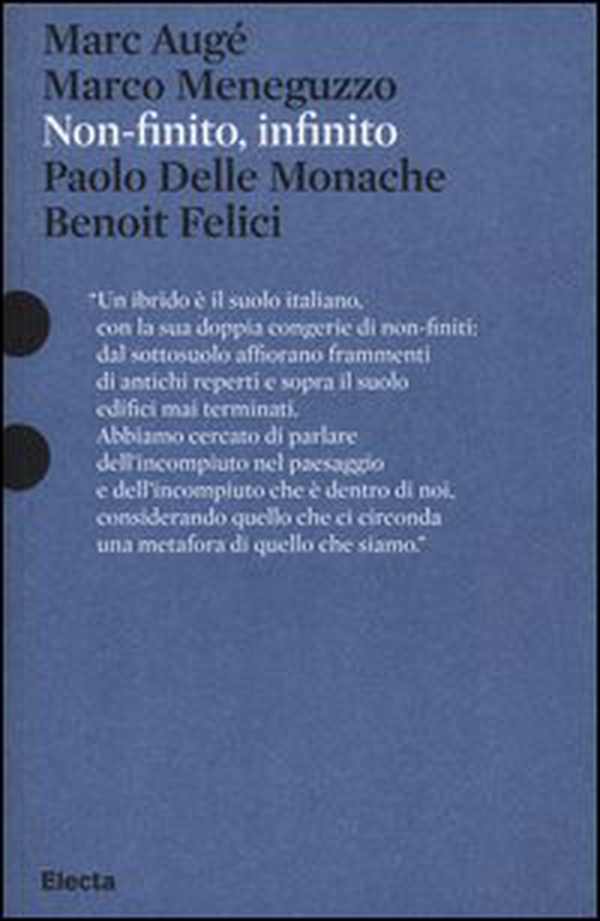 Marc Augé
Marco Meneguzzo
Non-finito, infinito
Paolo Delle Monache
Benoit Felici

"Un ibrido è il suolo italiano, con la sua doppia congerie di non-finiti: dal sottosuolo affiorano frammenti di antichi reperti e sopra il suolo edifici mai terminati. Abbiamo cercato di parlare dell'incompiuto nel paesaggio e dell'incompiuto che è dentro di noi, considerando quello che ci circonda una metafora di quello che siamo."

Electa